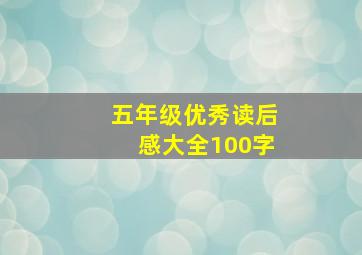 五年级优秀读后感大全100字